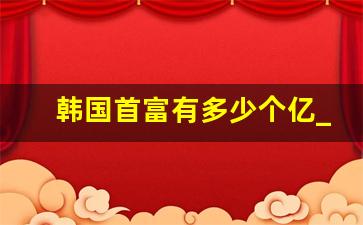 韩国首富有多少个亿_